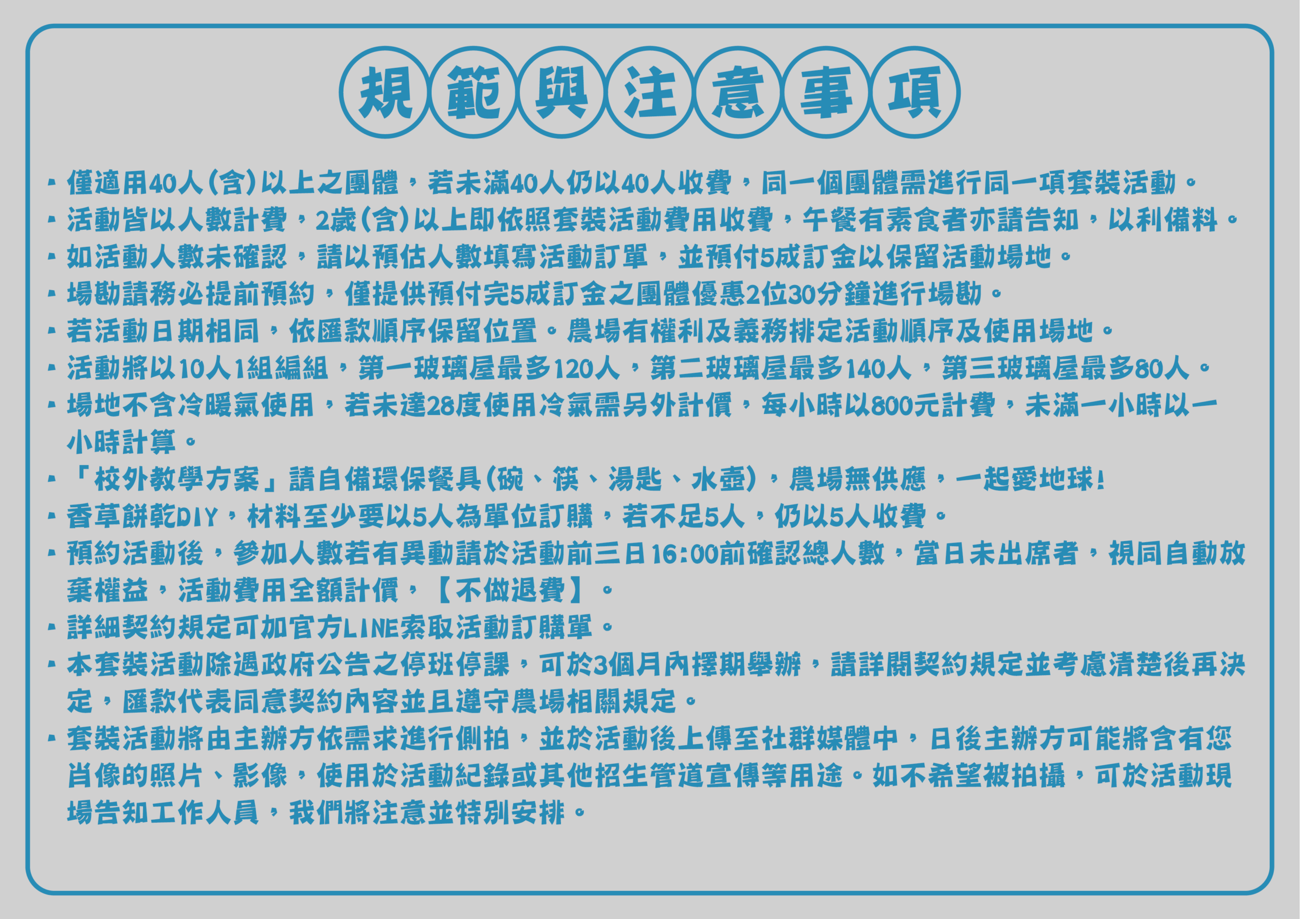 規範與注意事項

• 僅適用40人(含)以上之團體，若未滿40人仍以40人收費，同一個團體需進行同一項套裝活動。
• 活動皆以人數計費，2歲(含)以上即依照套裝活動費用收費，午餐有素食者亦請告知，以利備料。
• 如活動人數未確認，請以預估人數填寫活動訂單，並預付5成訂金以保留活動場地。
• 場勘請務必提前預約，僅提供預付完5成訂金之團體優惠2位30分鐘進行場勘。
• 若活動日期相同，依匯款順序保留位置。農場有權利及義務排定活動順序及使用場地。
• 活動將以10人1組編組，第一玻璃屋最多120人，第二玻璃屋最多140人，第三玻璃屋最多80人。
• 場地不含冷暖氣使用，若未達28度使用冷氣需另外計價，每小時以800元計費，未滿一小時以一小時計算。
• 「校外教學方案」請自備環保餐具(碗、筷、湯匙、水壺)，農場無供應，一起愛地球!
• 香草餅乾DIY，材料至少要以5人為單位訂購，若不足5人，仍以5人收費。
• 預約活動後，參加人數若有異動請於活動前三日16:00前確認總人數，當日未出席者，視同自動放棄權益，活動費用全額計價，【不做退費】。
• 詳細契約規定可加官方LINE索取活動訂購單。
• 本套裝活動除遇政府公告之停班停課，可於3個月內擇期舉辦，請詳閱契約規定並考慮清楚後再決定，匯款代表同意契約內容並且遵守農場相關規定。
• 套裝活動將由主辦方依需求進行側拍，並於活動後上傳至社群媒體中，日後主辦方可能將含有您肖像的照片、影像，使用於活動紀錄或其他招生管道宣傳等用途。如不希望被拍攝，可於活動現場告知工作人員，我們將注意並特別安排。